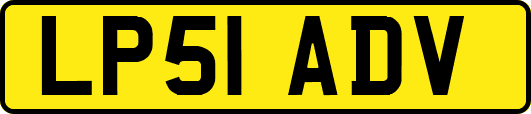 LP51 ADV